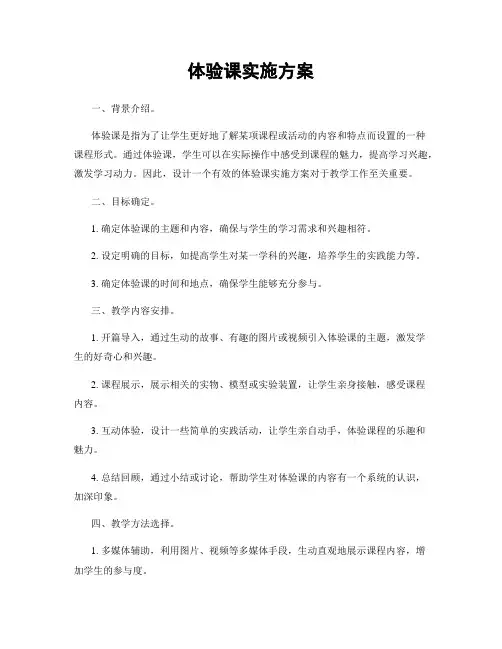 体验课实施方案

一、背景介绍。

体验课是指为了让学生更好地了解某项课程或活动的内容和特点而设置的一种课程形式。通过体验课，学生可以在实际操作中感受到课程的魅力，提高学习兴趣，激发学习动力。因此，设计一个有效的体验课实施方案对于教学工作至关重要。

二、目标确定。

1. 确定体验课的主题和内容，确保与学生的学习需求和兴趣相符。

2. 设定明确的目标，如提高学生对某一学科的兴趣，培养学生的实践能力等。

3. 确定体验课的时间和地点，确保学生能够充分参与。

三、教学内容安排。

1. 开篇导入，通过生动的故事、有趣的图片或视频引入体验课的主题，激发学生的好奇心和兴趣。

2. 课程展示，展示相关的实物、模型或实验装置，让学生亲身接触，感受课程内容。

3. 互动体验，设计一些简单的实践活动，让学生亲自动手，体验课程的乐趣和魅力。

4. 总结回顾，通过小结或讨论，帮助学生对体验课的内容有一个系统的认识，加深印象。

四、教学方法选择。

1. 多媒体辅助，利用图片、视频等多媒体手段，生动直观地展示课程内容，增加学生的参与度。